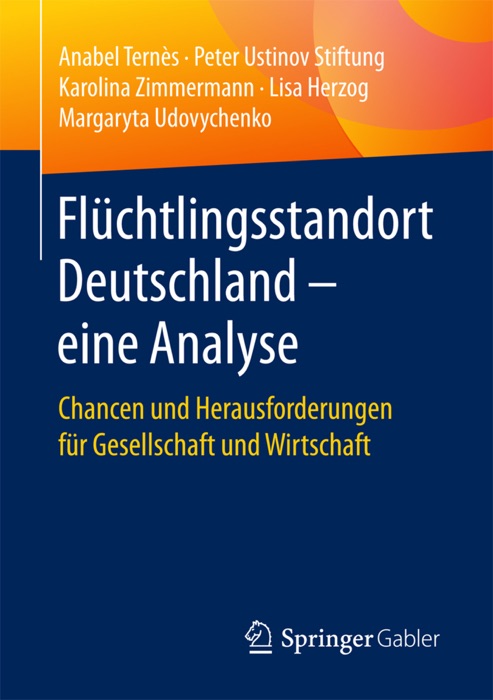 Anabel Ternès · Peter Ustinov Stiftung
Karolina Zimmermann · Lisa Herzog
Margaryta Udovychenko

Flüchtlingsstandort Deutschland – eine Analyse

Chancen und Herausforderungen für Gesellschaft und Wirtschaft

Springer Gabler